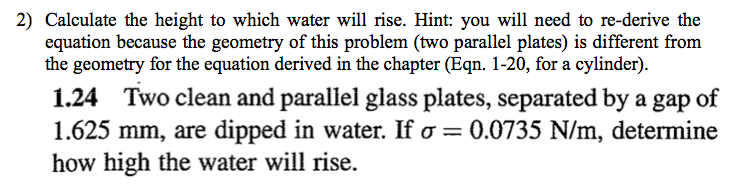 2) Calculate the height to which water will rise. Hint: you will need to re-derive the equation because the geometry of this problem (two parallel plates) is different from the geometry for the equation derived in the chapter (Eqn. 1-20, for a cylinder).

1.24 Two clean and parallel glass plates, separated by a gap of 1.625 mm, are dipped in water. If $\sigma = 0.0735$ N/m, determine how high the water will rise.